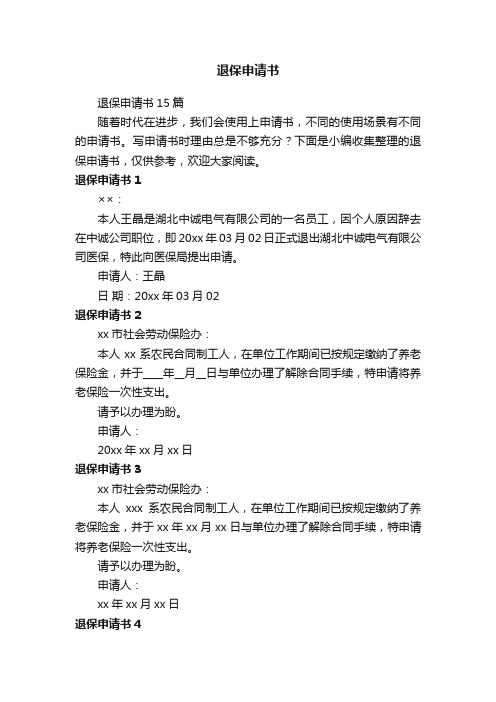 退保申请书

退保申请书 15 篇

随着时代在进步，我们会使用上申请书，不同的使用场景有不同的申请书。写申请书时理由总是不够充分？下面是小编收集整理的退保申请书，仅供参考，欢迎大家阅读。

退保申请书 1

××：

本人王晶是湖北中诚电气有限公司的一名员工，因个人原因辞去在中诚公司职位，即 20xx 年 03 月 02 日正式退出湖北中诚电气有限公司医保，特此向医保局提出申请。

申请人：王晶

日 期：20xx 年 03 月 02

退保申请书 2

xx 市社会劳动保险办：

本人 xx 系农民合同制工人，在单位工作期间已按规定缴纳了养老保险金，并于____年__月__日与单位办理了解除合同手续，特申请将养老保险一次性支出。

请予以办理为盼。

申请人：

20xx 年 xx 月 xx 日

退保申请书 3

xx 市社会劳动保险办：

本人 xxx 系农民合同制工人，在单位工作期间已按规定缴纳了养老保险金，并于 xx 年 xx 月 xx 日与单位办理了解除合同手续，特申请将养老保险一次性支出。

请予以办理为盼。

申请人：

xx 年 xx 月 xx 日

退保申请书 4